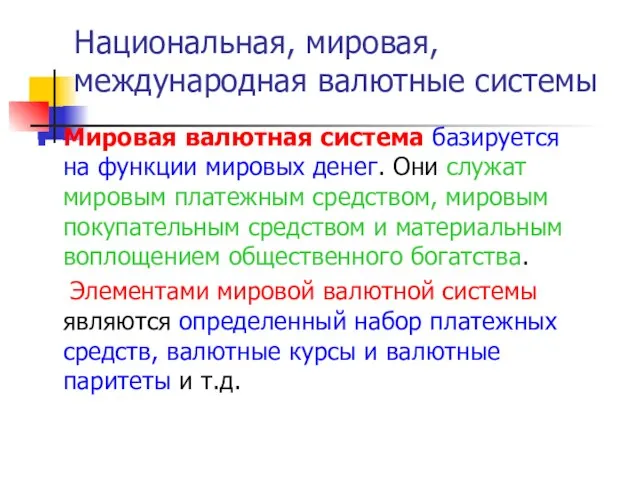 Национальная, мировая, международная валютные системы

Мировая валютная система базируется на функции мировых денег. Они служат мировым платежным средством, мировым покупательным средством и материальным воплощением общественного богатства.

Элементами мировой валютной системы являются определенный набор платежных средств, валютные курсы и валютные паритеты и т.д.